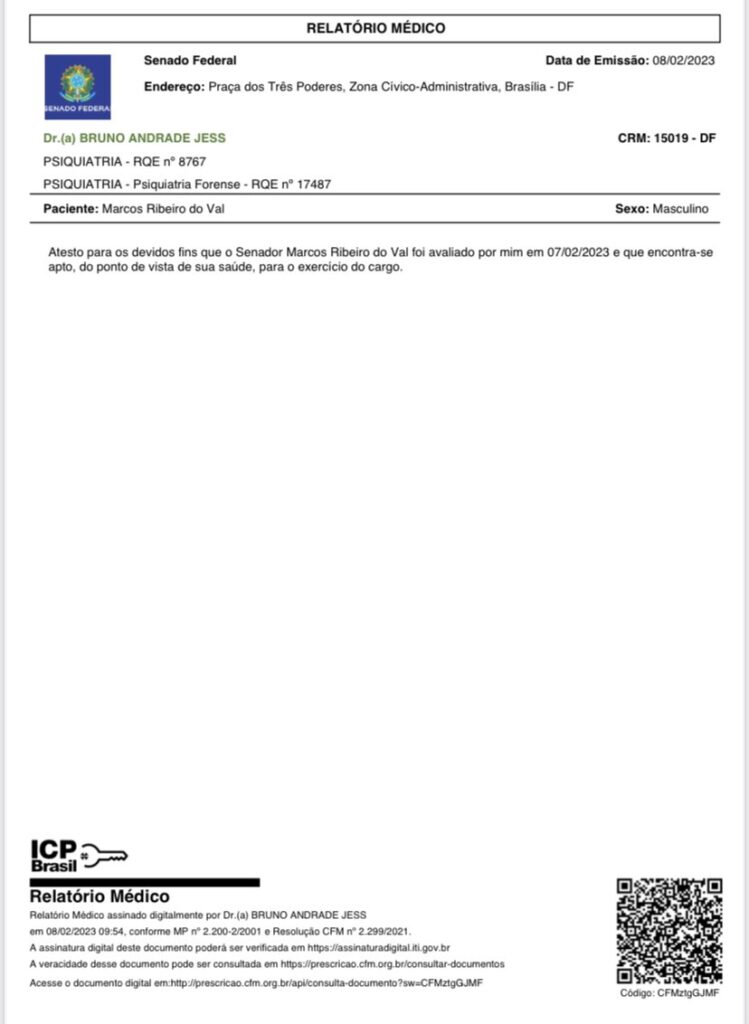 RELATÓRIO MÉDICO

SENADO FEDERAL

Senado Federal

Data de Emissão: 08/02/2023

Endereço: Praça dos Três Poderes, Zona Cívico-Administrativa, Brasília - DF

Dr.(a) BRUNO ANDRADE JESS

CRM: 15019 - DF

PSIQUIATRIA - RQE nº 8767

PSIQUIATRIA - Psiquiatria Forense - RQE nº 17487

Paciente: Marcos Ribeiro do Val

Sexo: Masculino

Atesto para os devidos fins que o Senador Marcos Ribeiro do Val foi avaliado por mim em 07/02/2023 e que encontra-se apto, do ponto de vista de sua saúde, para o exercício do cargo.

ICP Brasil

Relatório Médico

Relatório Médico assinado digitalmente por Dr.(a) BRUNO ANDRADE JESS em 08/02/2023 09:54, conforme MP nº 2.200-2/2001 e Resolução CFM nº 2.299/2021.

A assinatura digital deste documento poderá ser verificada em https://assinaturadigital.iti.gov.br

A veracidade desse documento pode ser consultada em https://prescricao.cfm.org.br/consultar-documentos

Acesse o documento digital em:http://prescricao.cfm.org.br/api/consulta-documento?sw=CFMztgGJMF

Código: CFMztgGJMF